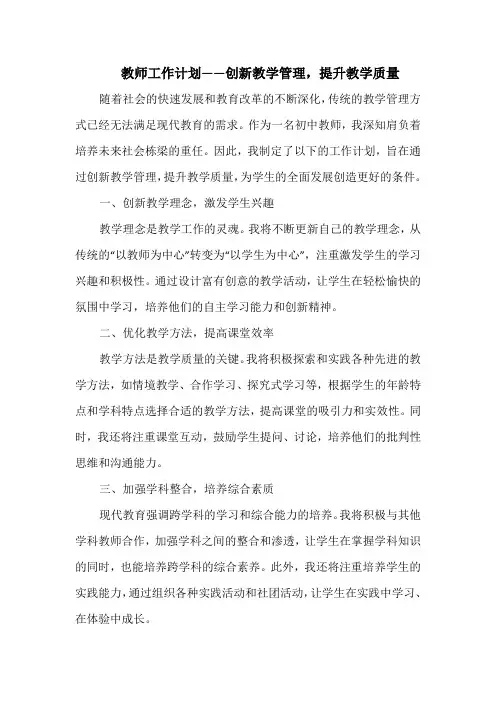 教师工作计划——创新教学管理，提升教学质量

随着社会的快速发展和教育改革的不断深化，传统的教学管理方式已经无法满足现代教育的需求。作为一名初中教师，我深知肩负着培养未来社会栋梁的重任。因此，我制定了以下的工作计划，旨在通过创新教学管理，提升教学质量，为学生的全面发展创造更好的条件。

一、创新教学理念，激发学生兴趣

教学理念是教学工作的灵魂。我将不断更新自己的教学理念，从传统的“以教师为中心”转变为“以学生为中心”，注重激发学生的学习兴趣和积极性。通过设计富有创意的教学活动，让学生在轻松愉快的氛围中学习，培养他们的自主学习能力和创新精神。

二、优化教学方法，提高课堂效率

教学方法是教学质量的关键。我将积极探索和实践各种先进的教学方法，如情境教学、合作学习、探究式学习等，根据学生的年龄特点和学科特点选择合适的教学方法，提高课堂的吸引力和实效性。同时，我还将注重课堂互动，鼓励学生提问、讨论，培养他们的批判性思维和沟通能力。

三、加强学科整合，培养综合素质

现代教育强调跨学科的学习和综合能力的培养。我将积极与其他学科教师合作，加强学科之间的整合和渗透，让学生在掌握学科知识的同时，也能培养跨学科的综合素养。此外，我还将注重培养学生的实践能力，通过组织各种实践活动和社团活动，让学生在实践中学习、在体验中成长。